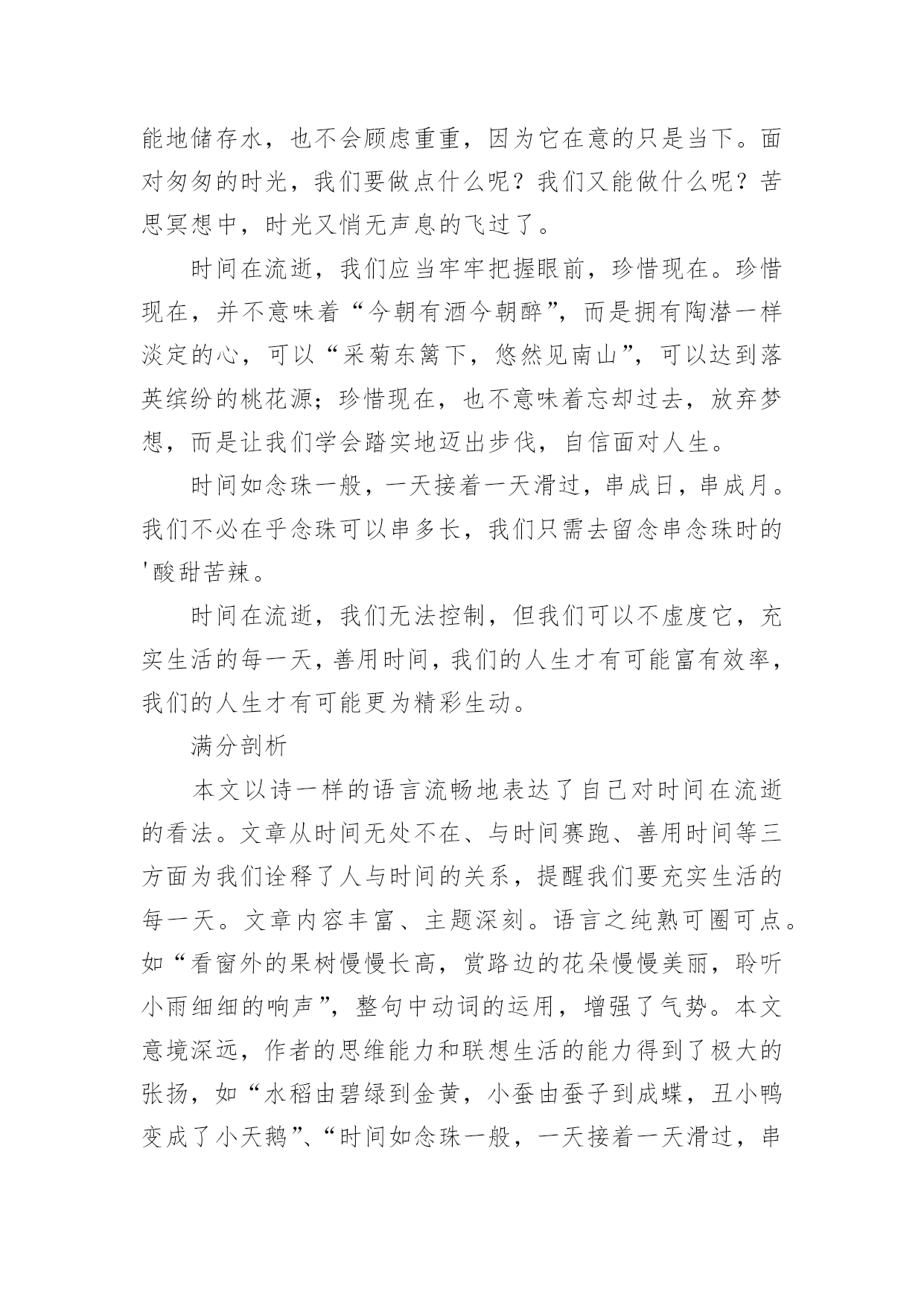 能地储存水，也不会顾虑重重，因为它在意的只是当下。面对匆匆的时光，我们要做点什么呢？我们又能做什么呢？苦思冥想中，时光又悄无声息的飞过了。

时间在流逝，我们应当牢牢把握眼前，珍惜现在。珍惜现在，并不意味着“今朝有酒今朝醉”，而是拥有陶潜一样淡定的心，可以“采菊东篱下，悠然见南山”，可以达到落英缤纷的桃花源；珍惜现在，也不意味着忘却过去，放弃梦想，而是让我们学会踏实地迈出步伐，自信面对人生。

时间如念珠一般，一天接着一天滑过，串成日，串成月。我们不必在乎念珠可以串多长，我们只需去留念串念珠时的'酸甜苦辣。

时间在流逝，我们无法控制，但我们可以不虚度它，充实生活的每一天，善用时间，我们的人生才有可能富有效率，我们的人生才有可能更为精彩生动。

满分剖析

本文以诗一样的语言流畅地表达了自己对时间在流逝的看法。文章从时间无处不在、与时间赛跑、善用时间等三方面为我们诠释了人与时间的关系，提醒我们要充实生活的每一天。文章内容丰富、主题深刻。语言之纯熟可圈可点。如“看窗外的果树慢慢长高，赏路边的花朵慢慢美丽，聆听小雨细细的响声”，整句中动词的运用，增强了气势。本文意境深远，作者的思维能力和联想生活的能力得到了极大的张扬，如“水稻由碧绿到金黄，小蚕由蚕子到成蝶，丑小鸭变成了小天鹅”、“时间如念珠一般，一天接着一天滑过，串